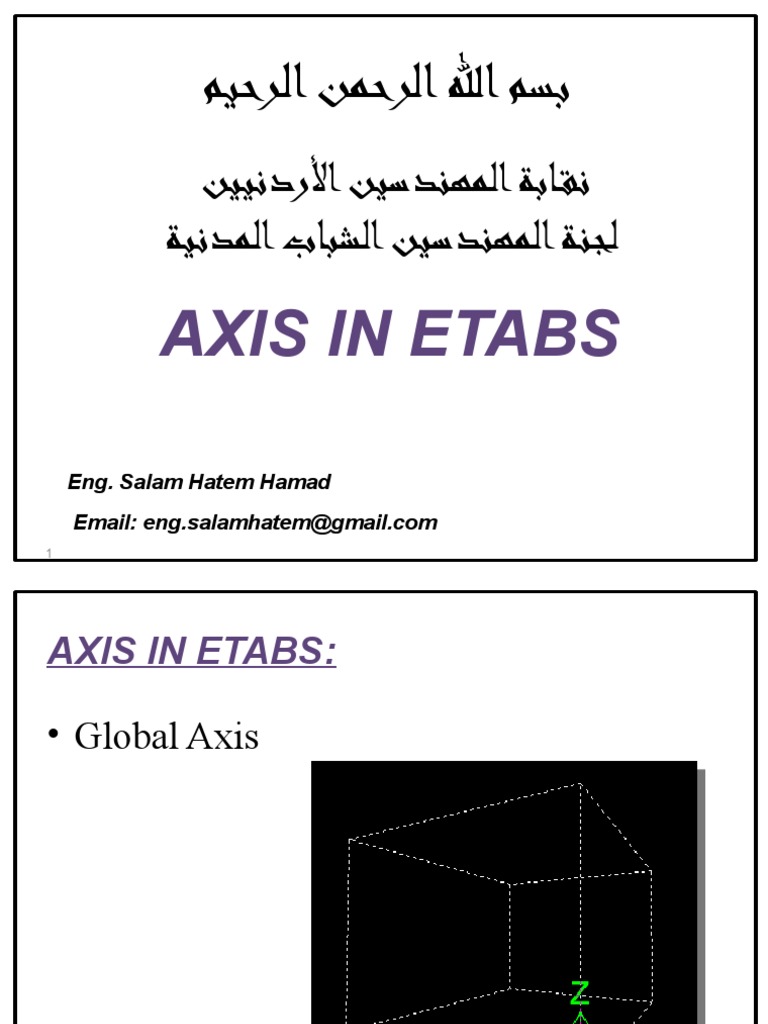 بسم الله الرحمن الرحيم

نقابة المهندسين الأردنيين
لجنة المهندسين الشباب المدنية

AXIS IN ETABS

Eng. Salam Hatem Hamad

Email: eng.salamhatem@gmail.com

1

AXIS IN ETABS:

• Global Axis

Z